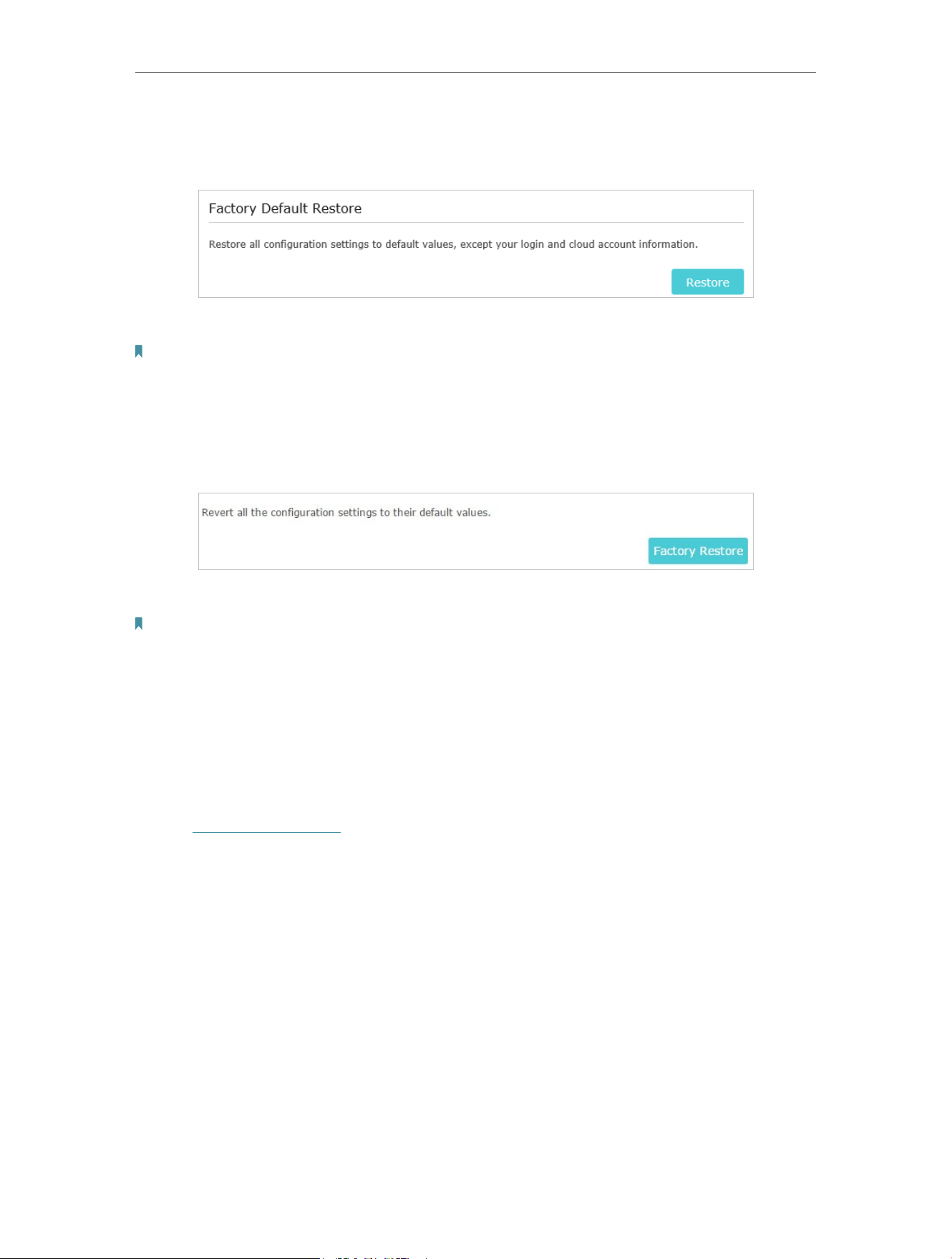 Factory Default Restore

Restore all configuration settings to default values, except your login and cloud account information.

Restore

Revert all the configuration settings to their default values.

Factory Restore